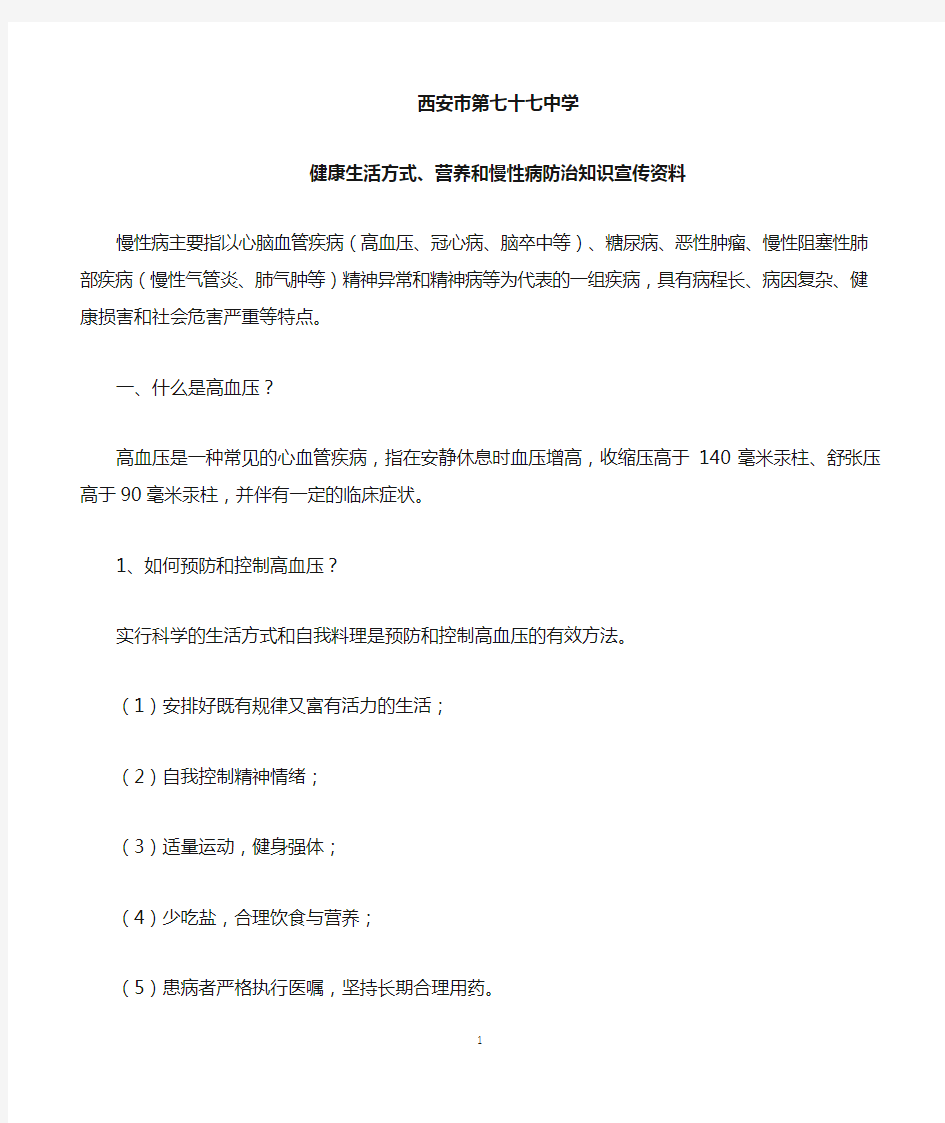 西安市第七十七中学

健康生活方式、营养和慢性病防治知识宣传资料

慢性病主要指以心脑血管疾病（高血压、冠心病、脑卒中等）、糖尿病、恶性肿瘤、慢性阻塞性肺部疾病（慢性气管炎、肺气肿等）精神异常和精神病等为代表的一组疾病，具有病程长、病因复杂、健康损害和社会危害严重等特点。

一、什么是高血压？

高血压是一种常见的心血管疾病，指在安静休息时血压增高，收缩压高于 140 毫米汞柱、舒张压高于 90 毫米汞柱，并伴有一定的临床症状。

1、如何预防和控制高血压？

实行科学的生活方式和自我料理是预防和控制高血压的有效方法。

（1）安排好既有规律又富有活力的生活；

（2）自我控制精神情绪；

（3）适量运动，健身强体；

（4）少吃盐，合理饮食与营养；

（5）患病者严格执行医嘱，坚持长期合理用药。

1